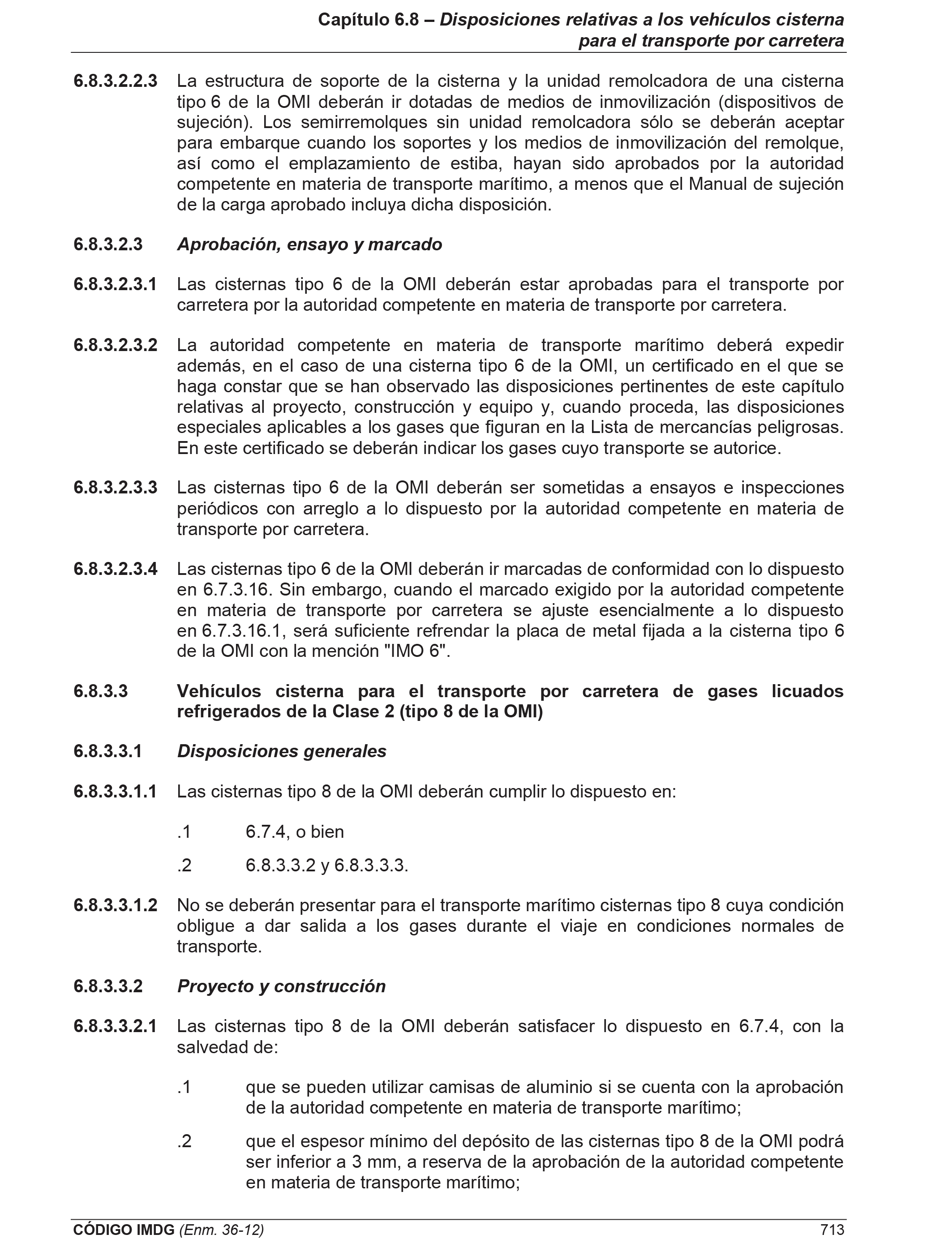 Capítulo 6.8 – Disposiciones relativas a los vehículos cisterna para el transporte por carretera

6.8.3.2.2.3 La estructura de soporte de la cisterna y la unidad remolcadora de una cisterna tipo 6 de la OMI deberán ir dotadas de medios de inmovilización (dispositivos de sujeción). Los semirremolques sin unidad remolcadora sólo se deberán aceptar para embarque cuando los soportes y los medios de inmovilización del remolque, así como el emplazamiento de estiba, hayan sido aprobados por la autoridad competente en materia de transporte marítimo, a menos que el Manual de sujeción de la carga aprobado incluya dicha disposición.

6.8.3.2.3 Aprobación, ensayo y marcado

6.8.3.2.3.1 Las cisternas tipo 6 de la OMI deberán estar aprobadas para el transporte por carretera por la autoridad competente en materia de transporte por carretera.

6.8.3.2.3.2 La autoridad competente en materia de transporte marítimo deberá expedir además, en el caso de una cisterna tipo 6 de la OMI, un certificado en el que se haga constar que se han observado las disposiciones pertinentes de este capítulo relativas al proyecto, construcción y equipo y, cuando proceda, las disposiciones especiales aplicables a los gases que figuran en la Lista de mercancías peligrosas. En este certificado se deberán indicar los gases cuyo transporte se autorice.

6.8.3.2.3.3 Las cisternas tipo 6 de la OMI deberán ser sometidas a ensayos e inspecciones periódicos con arreglo a lo dispuesto por la autoridad competente en materia de transporte por carretera.

6.8.3.2.3.4 Las cisternas tipo 6 de la OMI deberán ir marcadas de conformidad con lo dispuesto en 6.7.3.16. Sin embargo, cuando el marcado exigido por la autoridad competente en materia de transporte por carretera se ajuste esencialmente a lo dispuesto en 6.7.3.16.1, será suficiente refrendar la placa de metal fijada a la cisterna tipo 6 de la OMI con la mención "IMO 6".

6.8.3.3 Vehículos cisterna para el transporte por carretera de gases licuados refrigerados de la Clase 2 (tipo 8 de la OMI)

6.8.3.3.1 Disposiciones generales

6.8.3.3.1.1 Las cisternas tipo 8 de la OMI deberán cumplir lo dispuesto en:

.1 6.7.4, o bien

.2 6.8.3.3.2 y 6.8.3.3.3.

6.8.3.3.1.2 No se deberán presentar para el transporte marítimo cisternas tipo 8 cuya condición obligue a dar salida a los gases durante el viaje en condiciones normales de transporte.

6.8.3.3.2 Proyecto y construcción

6.8.3.3.2.1 Las cisternas tipo 8 de la OMI deberán satisfacer lo dispuesto en 6.7.4, con la salvedad de:

.1 que se pueden utilizar camisas de aluminio si se cuenta con la aprobación de la autoridad competente en materia de transporte marítimo;

.2 que el espesor mínimo del depósito de las cisternas tipo 8 de la OMI podrá ser inferior a 3 mm, a reserva de la aprobación de la autoridad competente en materia de transporte marítimo;

CÓDIGO IMDG (Enm. 36-12) 713